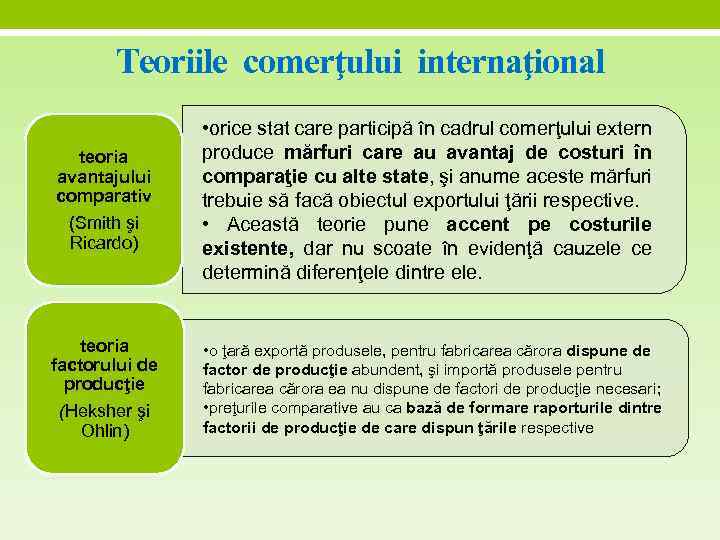 Teoriile comerţului internaţional

teoria avantajului comparativ

(Smith şi Ricardo)

•orice stat care participă în cadrul comerţului extern produce mărfuri care au avantaj de costuri în comparaţie cu alte state, şi anume aceste mărfuri trebuie să facă obiectul exportului ţării respective.
• Această teorie pune accent pe costurile existente, dar nu scoate în evidenţă cauzele ce determină diferenţele dintre ele.

teoria factorului de producţie

(Heksher şi Ohlin)

•o ţară exportă produsele, pentru fabricarea cărora dispune de factor de producţie abundent, şi importă produsele pentru fabricarea cărora ea nu dispune de factori de producţie necesari;
•preţurile comparative au ca bază de formare raporturile dintre factorii de producţie de care dispun ţările respective